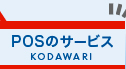 POSのサービス
KODAWARI